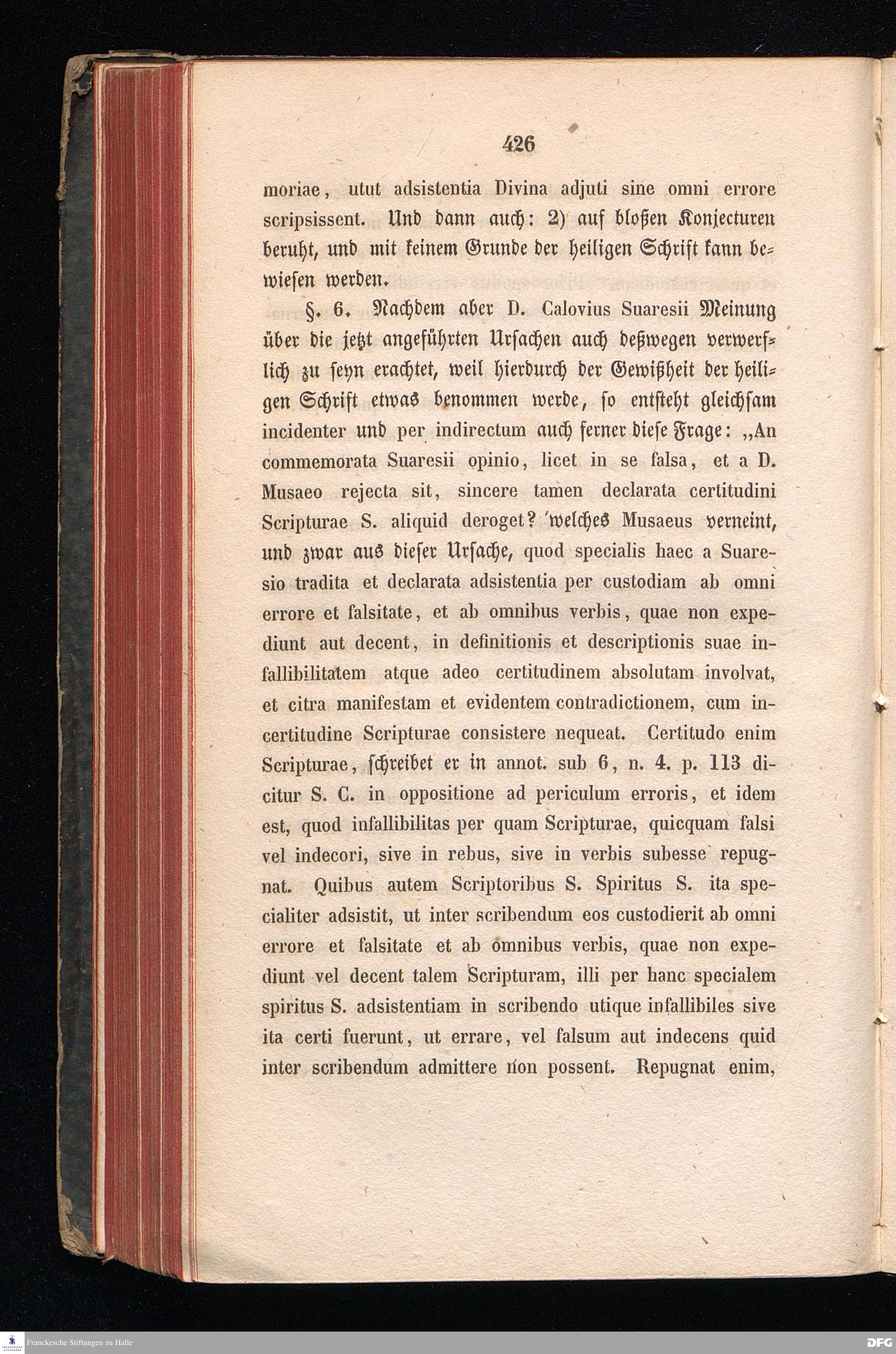 426

moriae, utut adsistentia Divina adjuti sine omni errore scripsissent. Und dann auch: 2) auf bloßen Konjecturen beruht, und mit keinem Grunde der heiligen Schrift kann bewiesen werden.

§. 6. Nachdem aber D. Calovius Suaresii Meinung über die jetzt angeführten Ursachen auch deßwegen verwerflich zu seyn erachtet, weil hierdurch der Gewißheit der heiligen Schrift etwas benommen werde, so entsteht gleichsam incidenter und per indirectum auch ferner diese Frage: „An commemorata Suaresii opinio, licet in se falsa, et a D. Musaeo rejecta sit, sincere tamen declarata certitudini Scripturae S. aliquid deroget? 'welches Musaeus verneint, und zwar aus dieser Ursache, quod specialis haec a Suaresio tradita et declarata adsistentia per custodiam ab omni errore et falsitate, et ab omnibus verbis, quae non expediunt aut decent, in definitionis et descriptionis suae infallibilitatem atque adeo certitudinem absolutam involvat, et citra manifestam et evidentem contradictionem, cum incertitudine Scripturae consistere nequeat. Certitudo enim Scripturae, schreibet er in annot. sub 6, n. 4. p. 113 dicitur S. C. in oppositione ad periculum erroris, et idem est, quod infallibilitas per quam Scripturae, quicquam falsi vel indecori, sive in rebus, sive in verbis subesse repugnat. Quibus autem Scriptoribus S. Spiritus S. ita specialiter adsistit, ut inter scribendum eos custodierit ab omni errore et falsitate et ab omnibus verbis, quae non expediunt vel decent talem Scripturam, illi per hanc specialem spiritus S. adsistentiam in scribendo utique infallibiles sive ita certi fuerunt, ut errare, vel falsum aut indecens quid inter scribendum admittere non possent. Repugnat enim,

Franckesche Stiftungen zu Halle

DFG